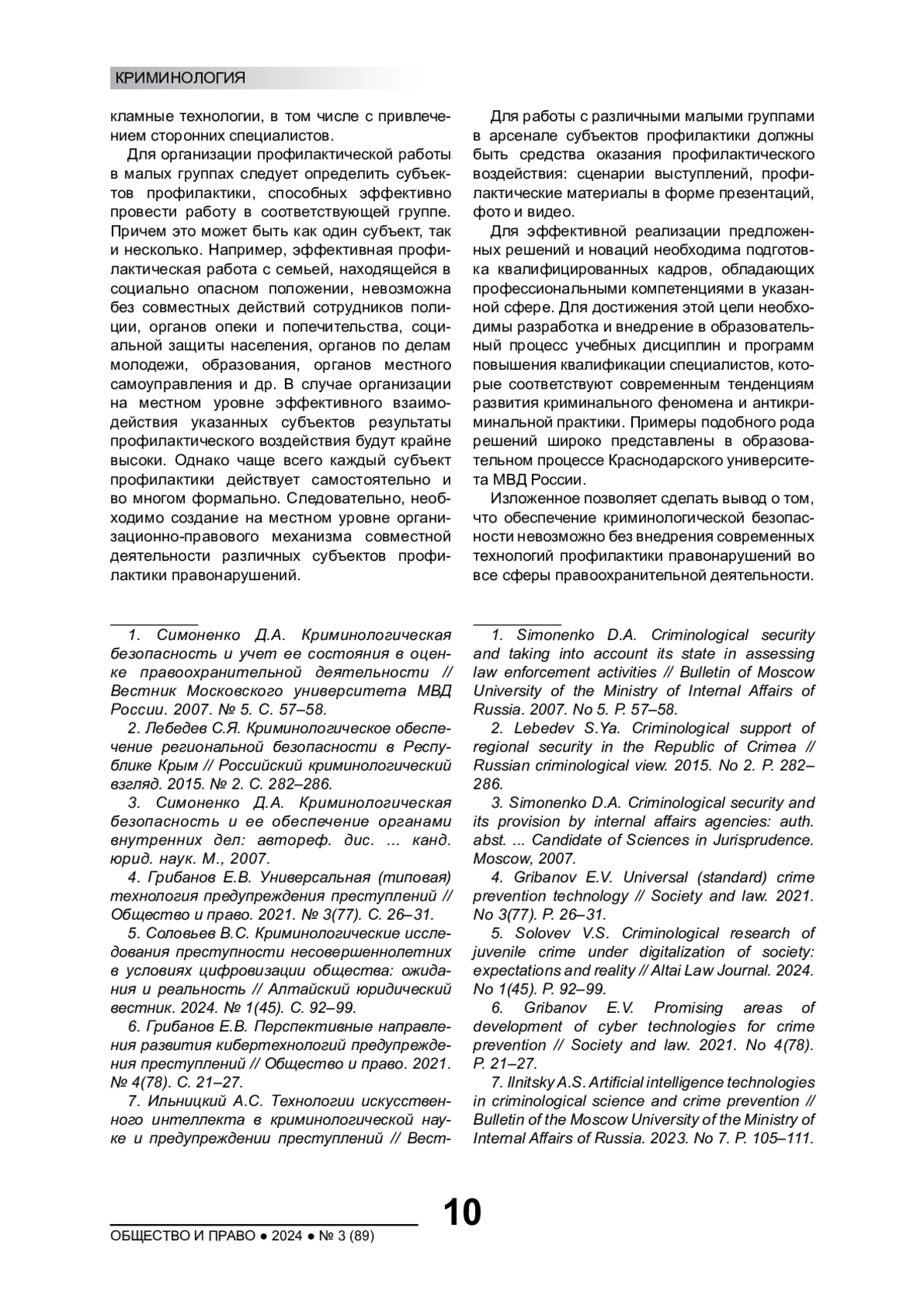 КРИМИНОЛОГИЯ

кламные технологии, в том числе с привлечением сторонних специалистов.

Для организации профилактической работы в малых группах следует определить субъектов профилактики, способных эффективно провести работу в соответствующей группе. Причем это может быть как один субъект, так и несколько. Например, эффективная профилактическая работа с семьей, находящейся в социально опасном положении, невозможна без совместных действий сотрудников полиции, органов опеки и попечительства, социальной защиты населения, органов по делам молодежи, образования, органов местного самоуправления и др. В случае организации на местном уровне эффективного взаимодействия указанных субъектов результаты профилактического воздействия будут крайне высоки. Однако чаще всего каждый субъект профилактики действует самостоятельно и во многом формально. Следовательно, необходимо создание на местном уровне организационно-правового механизма совместной деятельности различных субъектов профилактики правонарушений.

Для работы с различными малыми группами в арсенале субъектов профилактики должны быть средства оказания профилактического воздействия: сценарии выступлений, профилактические материалы в форме презентаций, фото и видео.

Для эффективной реализации предложенных решений и новаций необходима подготовка квалифицированных кадров, обладающих профессиональными компетенциями в указанной сфере. Для достижения этой цели необходимы разработка и внедрение в образовательный процесс учебных дисциплин и программ повышения квалификации специалистов, которые соответствуют современным тенденциям развития криминального феномена и антикриминальной практики. Примеры подобного рода решений широко представлены в образовательном процессе Краснодарского университета МВД России.

Изложенное позволяет сделать вывод о том, что обеспечение криминологической безопасности невозможно без внедрения современных технологий профилактики правонарушений во все сферы правоохранительной деятельности.

1. Симоненко Д.А. Криминологическая безопасность и учет ее состояния в оценке правоохранительной деятельности // Вестник Московского университета МВД России. 2007. № 5. С. 57–58.

2. Лебедев С.Я. Криминологическое обеспечение региональной безопасности в Республике Крым // Российский криминологический взгляд. 2015. № 2. С. 282–286.

3. Симоненко Д.А. Криминологическая безопасность и ее обеспечение органами внутренних дел: автореф. дис. ... канд. юрид. наук. М., 2007.

4. Грибанов Е.В. Универсальная (типовая) технология предупреждения преступлений // Общество и право. 2021. № 3(77). С. 26–31.

5. Соловьев В.С. Криминологические исследования преступности несовершеннолетних в условиях цифровизации общества: ожидания и реальность // Алтайский юридический вестник. 2024. № 1(45). С. 92–99.

6. Грибанов Е.В. Перспективные направления развития кибертехнологий предупреждения преступлений // Общество и право. 2021. № 4(78). С. 21–27.

7. Ильницкий А.С. Технологии искусственного интеллекта в криминологической науке и предупреждении преступлений // Вест-

1. Simonenko D.A. Criminological security and taking into account its state in assessing law enforcement activities // Bulletin of Moscow University of the Ministry of Internal Affairs of Russia. 2007. No 5. P. 57–58.

2. Lebedev S.Ya. Criminological support of regional security in the Republic of Crimea // Russian criminological view. 2015. No 2. P. 282–286.

3. Simonenko D.A. Criminological security and its provision by internal affairs agencies: auth. abst. ... Candidate of Sciences in Jurisprudence. Moscow, 2007.

4. Gribanov E.V. Universal (standard) crime prevention technology // Society and law. 2021. No 3(77). P. 26–31.

5. Solovev V.S. Criminological research of juvenile crime under digitalization of society: expectations and reality // Altai Law Journal. 2024. No 1(45). P. 92–99.

6. Gribanov E.V. Promising areas of development of cyber technologies for crime prevention // Society and law. 2021. No 4(78). P. 21–27.

7. Ilnitsky A.S. Artificial intelligence technologies in criminological science and crime prevention // Bulletin of the Moscow University of the Ministry of Internal Affairs of Russia. 2023. No 7. P. 105–111.

10

ОБЩЕСТВО И ПРАВО ● 2024 ● № 3 (89)